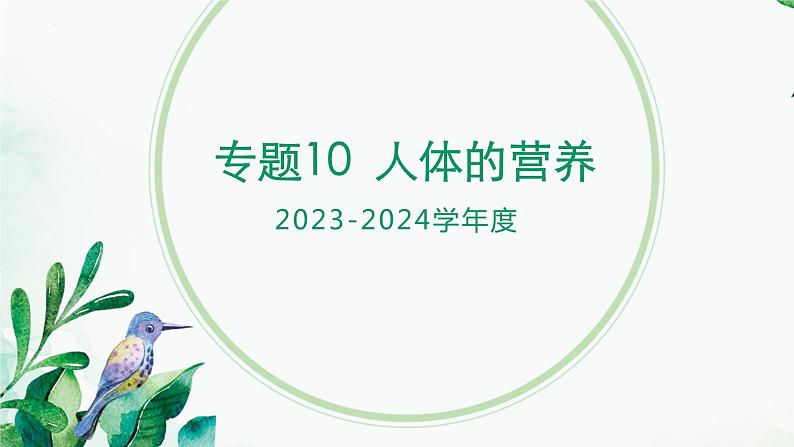 专题10 人体的营养

2023-2024学年度